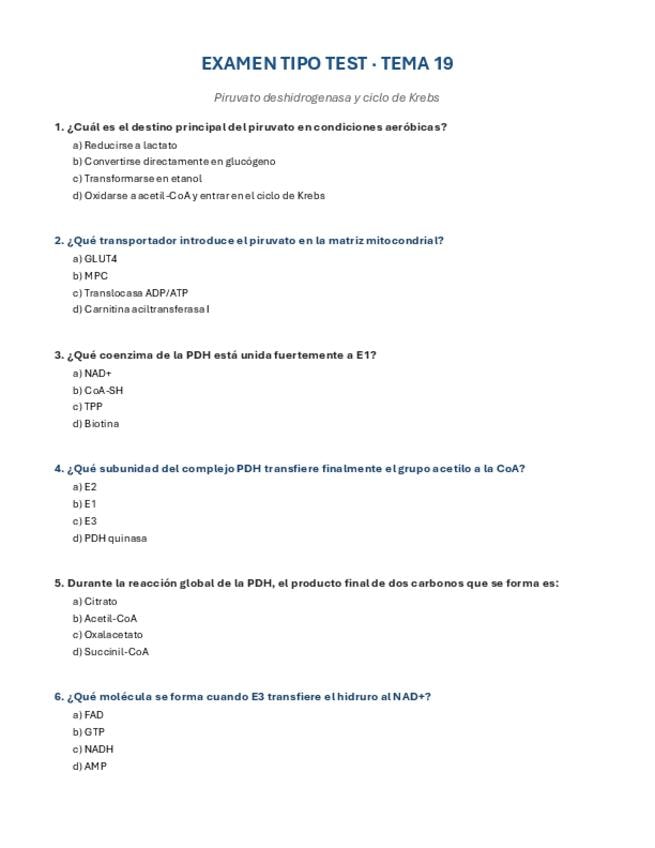 EXAMEN TIPO TEST · TEMA 19

Piruvato deshidrogenasa y ciclo de Krebs

1. ¿Cuál es el destino principal del piruvato en condiciones aeróbicas?
a) Reducirse a lactato
b) Convertirse directamente en glucógeno
c) Transformarse en etanol
d) Oxidarse a acetil-CoA y entrar en el ciclo de Krebs

2. ¿Qué transportador introduce el piruvato en la matriz mitocondrial?
a) GLUT4
b) MPC
c) Translocasa ADP/ATP
d) Carnitina aciltransferasa I

3. ¿Qué coenzima de la PDH está unida fuertemente a E1?
a) NAD+
b) CoA-SH
c) TPP
d) Biotina

4. ¿Qué subunidad del complejo PDH transfiere finalmente el grupo acetilo a la CoA?
a) E2
b) E1
c) E3
d) PDH quinasa

5. Durante la reacción global de la PDH, el producto final de dos carbonos que se forma es:
a) Citrato
b) Acetil-CoA
c) Oxalacetato
d) Succinil-CoA

6. ¿Qué molécula se forma cuando E3 transfiere el hidruro al NAD+?
a) FAD
b) GTP
c) NADH
d) AMP